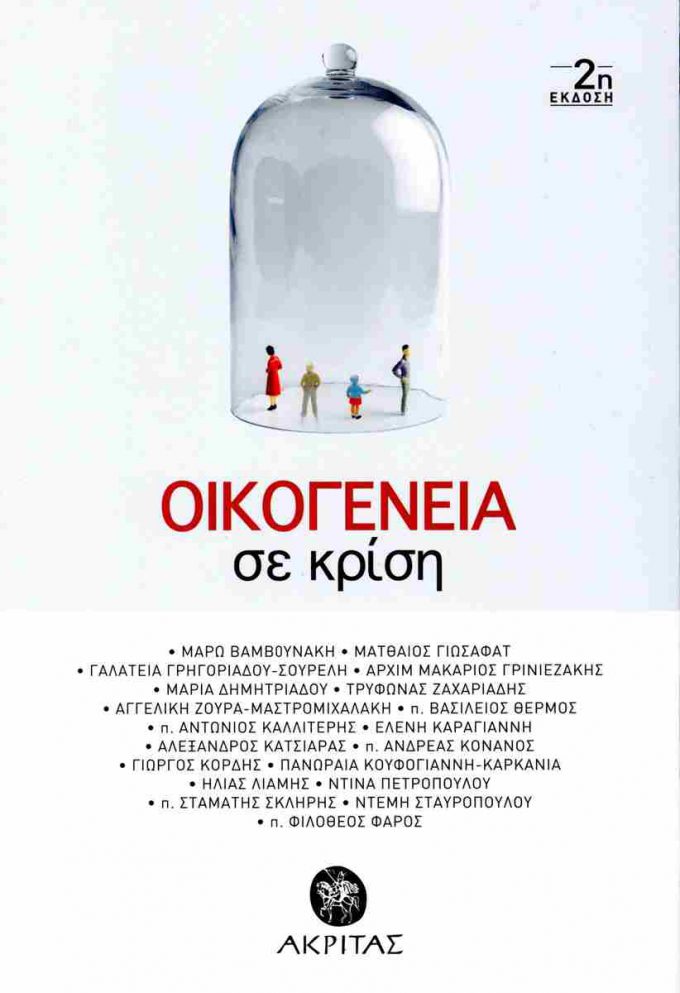 2η
ΕΚΔΟΣΗ

ΟΙΚΟΓΕΝΕΙΑ
σε κρίση

• ΜΑΡΩ ΒΑΜΒΟΥΝΑΚΗ • ΜΑΤΘΑΙΟΣ ΓΙΩΣΑΦΑΤ
• ΓΑΛΑΤΕΙΑ ΓΡΗΓΟΡΙΑΔΟΥ-ΣΟΥΡΕΛΗ • ΑΡΧΙΜ ΜΑΚΑΡΙΟΣ ΓΡΙΝΙΕΖΑΚΗΣ
• ΜΑΡΙΑ ΔΗΜΗΤΡΙΑΔΟΥ • ΤΡΥΦΩΝΑΣ ΖΑΧΑΡΙΑΔΗΣ
• ΑΓΓΕΛΙΚΗ ΖΟΥΡΑ-ΜΑΣΤΡΟΜΙΧΑΛΑΚΗ • π. ΒΑΣΙΛΕΙΟΣ ΘΕΡΜΟΣ
• π. ΑΝΤΩΝΙΟΣ ΚΑΛΛΙΤΕΡΗΣ • ΕΛΕΝΗ ΚΑΡΑΓΙΑΝΝΗ
• ΑΛΕΞΑΝΔΡΟΣ ΚΑΤΣΙΑΡΑΣ • π. ΑΝΔΡΕΑΣ ΚΟΝΑΝΟΣ
• ΓΙΩΡΓΟΣ ΚΟΡΔΗΣ • ΠΑΝΩΡΑΙΑ ΚΟΥΦΟΓΙΑΝΝΗ-ΚΑΡΚΑΝΙΑ
• ΗΛΙΑΣ ΛΙΑΜΗΣ • ΝΤΙΝΑ ΠΕΤΡΟΠΟΥΛΟΥ
• π. ΣΤΑΜΑΤΗΣ ΣΚΛΗΡΗΣ • ΝΤΕΜΗ ΣΤΑΥΡΟΠΟΥΛΟΥ
• π. ΦΙΛΟΘΕΟΣ ΦΑΡΟΣ

ΑΚΡΙΤΑΣ